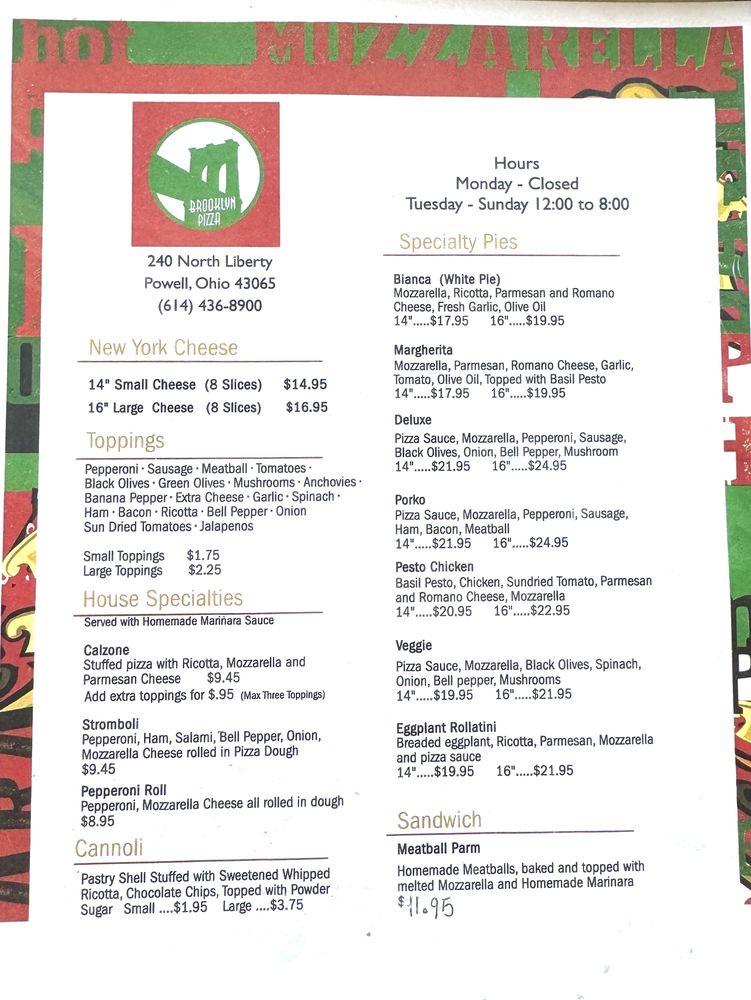 hot MOZZARELLA

BROOKLYN PIZZA

240 North Liberty
Powell, Ohio 43065
(614) 436-8900

New York Cheese

14" Small Cheese (8 Slices) $14.95
16" Large Cheese (8 Slices) $16.95

Toppings

Pepperoni · Sausage · Meatball · Tomatoes · Black Olives · Green Olives · Mushrooms · Anchovies · Banana Pepper · Extra Cheese · Garlic · Spinach · Ham · Bacon · Ricotta · Bell Pepper · Onion Sun Dried Tomatoes · Jalapenos

Small Toppings $1.75
Large Toppings $2.25

House Specialties

Served with Homemade Marinara Sauce

Calzone
Stuffed pizza with Ricotta, Mozzarella and Parmesan Cheese $9.45
Add extra toppings for $.95 (Max Three Toppings)

Stromboli
Pepperoni, Ham, Salami, Bell Pepper, Onion, Mozzarella Cheese rolled in Pizza Dough
$9.45

Pepperoni Roll
Pepperoni, Mozzarella Cheese all rolled in dough
$8.95

Cannoli

Pastry Shell Stuffed with Sweetened Whipped Ricotta, Chocolate Chips, Topped with Powder Sugar Small ....$1.95 Large ....$3.75

Hours
Monday - Closed
Tuesday - Sunday 12:00 to 8:00

Specialty Pies

Bianca (White Pie)
Mozzarella, Ricotta, Parmesan and Romano Cheese, Fresh Garlic, Olive Oil
14".....$17.95 16".....$19.95

Margherita
Mozzarella, Parmesan, Romano Cheese, Garlic, Tomato, Olive Oil, Topped with Basil Pesto
14".....$17.95 16".....$19.95

Deluxe
Pizza Sauce, Mozzarella, Pepperoni, Sausage, Black Olives, Onion, Bell Pepper, Mushroom
14".....$21.95 16".....$24.95

Porko
Pizza Sauce, Mozzarella, Pepperoni, Sausage, Ham, Bacon, Meatball
14".....$21.95 16".....$24.95

Pesto Chicken
Basil Pesto, Chicken, Sundried Tomato, Parmesan and Romano Cheese, Mozzarella
14".....$20.95 16".....$22.95

Veggie
Pizza Sauce, Mozzarella, Black Olives, Spinach, Onion, Bell pepper, Mushrooms
14".....$19.95 16".....$21.95

Eggplant Rollatini
Breaded eggplant, Ricotta, Parmesan, Mozzarella and pizza sauce
14".....$19.95 16".....$21.95

Sandwich

Meatball Parm
Homemade Meatballs, baked and topped with melted Mozzarella and Homemade Marinara
$11.95